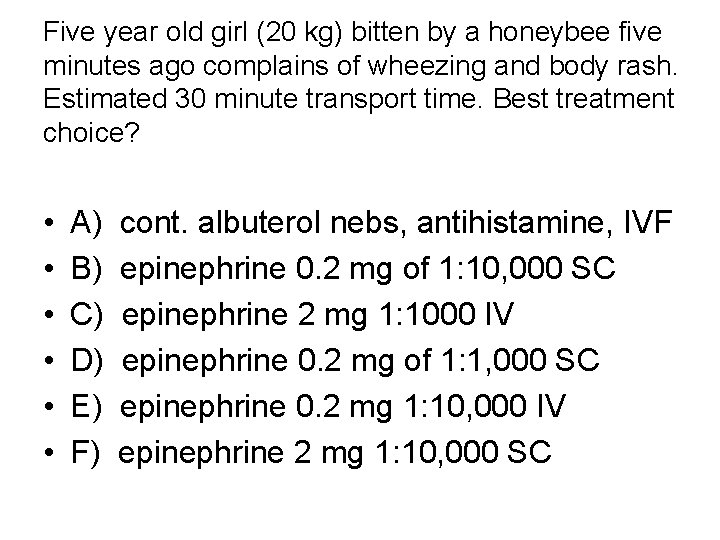 Five year old girl (20 kg) bitten by a honeybee five minutes ago complains of wheezing and body rash. Estimated 30 minute transport time. Best treatment choice?

• A) cont. albuterol nebs, antihistamine, IVF
• B) epinephrine 0.2 mg of 1:10,000 SC
• C) epinephrine 2 mg 1:1000 IV
• D) epinephrine 0.2 mg of 1:1,000 SC
• E) epinephrine 0.2 mg 1:10,000 IV
• F) epinephrine 2 mg 1:10,000 SC